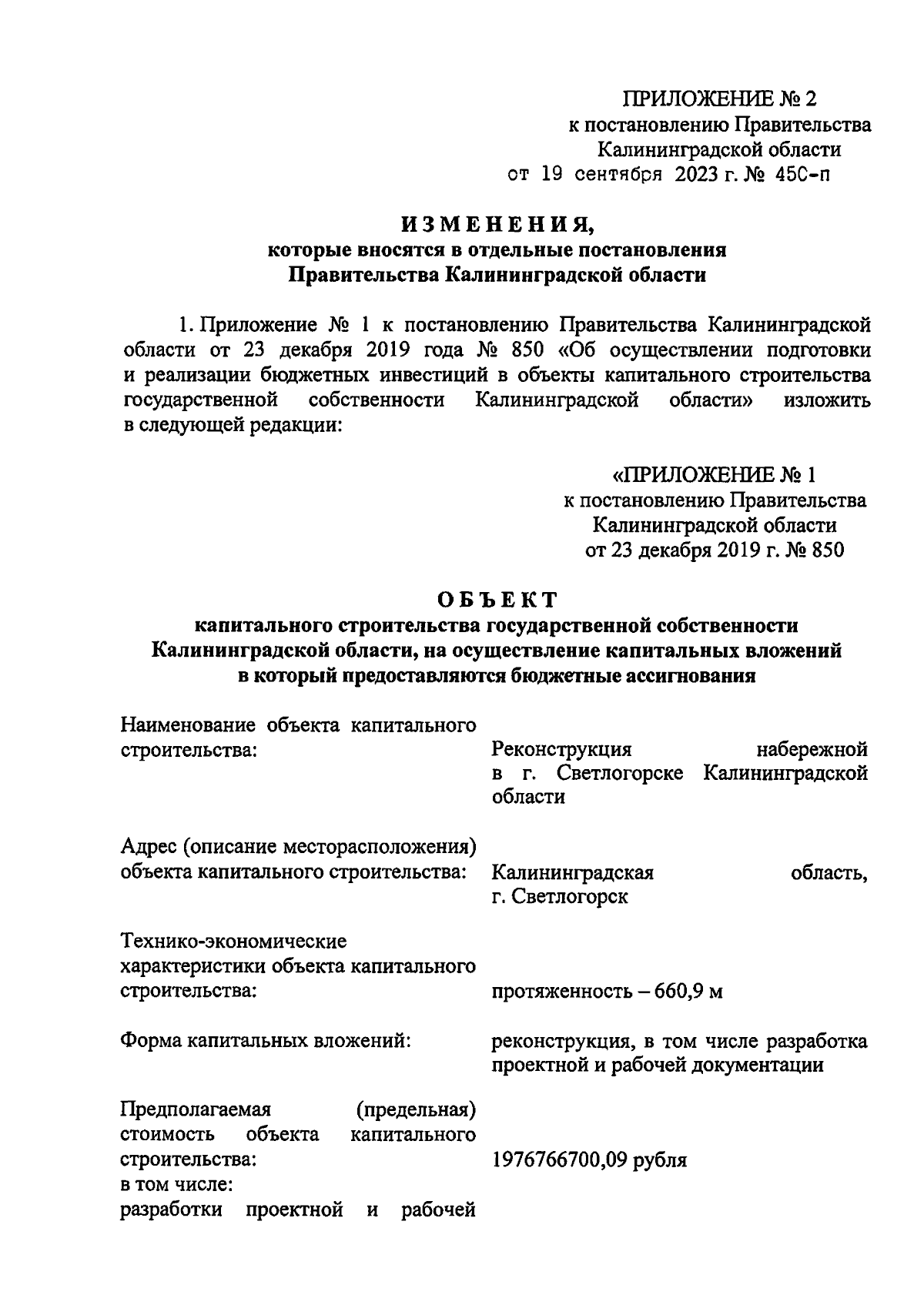 ПРИЛОЖЕНИЕ № 2
к постановлению Правительства
Калининградской области
от 19 сентября 2023 г. № 450-п

ИЗМЕНЕНИЯ,
которые вносятся в отдельные постановления
Правительства Калининградской области

1. Приложение № 1 к постановлению Правительства Калининградской области от 23 декабря 2019 года № 850 «Об осуществлении подготовки и реализации бюджетных инвестиций в объекты капитального строительства государственной собственности Калининградской области» изложить в следующей редакции:

«ПРИЛОЖЕНИЕ № 1
к постановлению Правительства
Калининградской области
от 23 декабря 2019 г. № 850

ОБЪЕКТ
капитального строительства государственной собственности
Калининградской области, на осуществление капитальных вложений
в который предоставляются бюджетные ассигнования

Наименование объекта капитального строительства: Реконструкция набережной в г. Светлогорске Калининградской области

Адрес (описание месторасположения) объекта капитального строительства: Калининградская область, г. Светлогорск

Технико-экономические характеристики объекта капитального строительства: протяженность – 660,9 м

Форма капитальных вложений: реконструкция, в том числе разработка проектной и рабочей документации

Предполагаемая (предельная) стоимость объекта капитального строительства: 1976766700,09 рубля
в том числе:
разработки проектной и рабочей